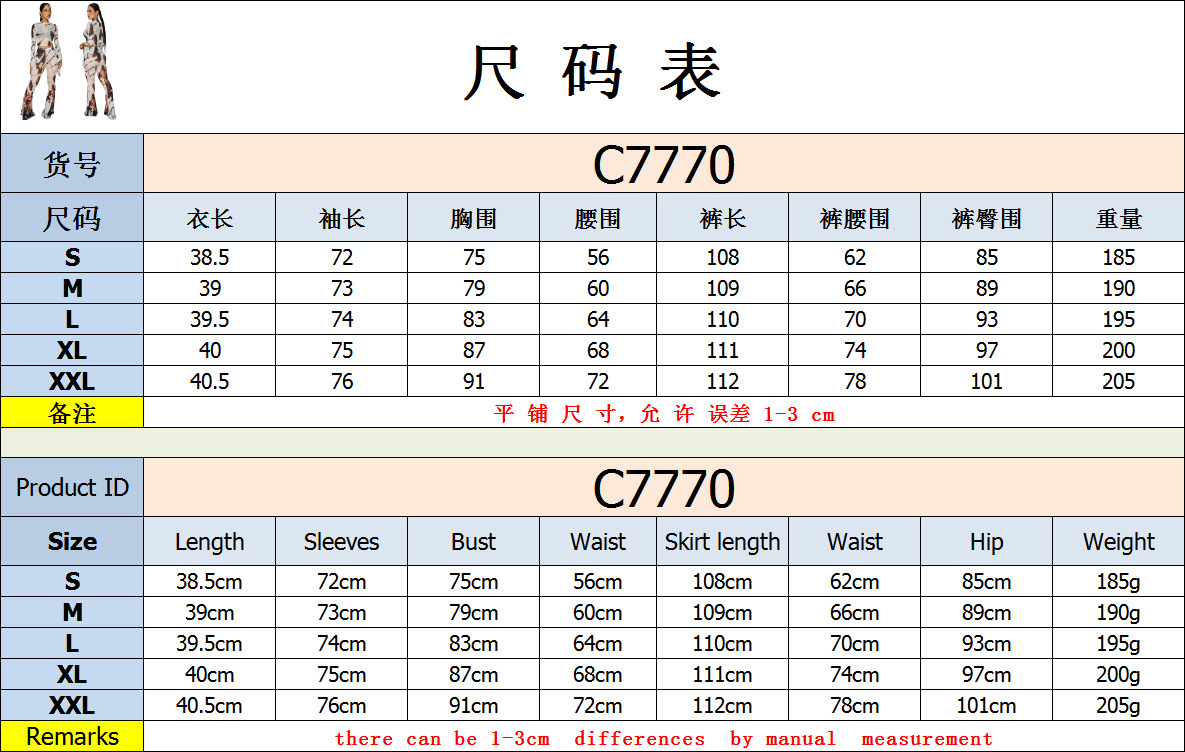 尺 码 表

| 货号 | C7770 | | | | | | | |
|---|---|---|---|---|---|---|---|---|
| 尺码 | 衣长 | 袖长 | 胸围 | 腰围 | 裤长 | 裤腰围 | 裤臀围 | 重量 |
| S | 38.5 | 72 | 75 | 56 | 108 | 62 | 85 | 185 |
| M | 39 | 73 | 79 | 60 | 109 | 66 | 89 | 190 |
| L | 39.5 | 74 | 83 | 64 | 110 | 70 | 93 | 195 |
| XL | 40 | 75 | 87 | 68 | 111 | 74 | 97 | 200 |
| XXL | 40.5 | 76 | 91 | 72 | 112 | 78 | 101 | 205 |
| 备注 | 平 铺 尺 寸，允 许 误差 1-3 cm | | | | | | | |

| Product ID | C7770 | | | | | | | |
|---|---|---|---|---|---|---|---|---|
| Size | Length | Sleeves | Bust | Waist | Skirt length | Waist | Hip | Weight |
| S | 38.5cm | 72cm | 75cm | 56cm | 108cm | 62cm | 85cm | 185g |
| M | 39cm | 73cm | 79cm | 60cm | 109cm | 66cm | 89cm | 190g |
| L | 39.5cm | 74cm | 83cm | 64cm | 110cm | 70cm | 93cm | 195g |
| XL | 40cm | 75cm | 87cm | 68cm | 111cm | 74cm | 97cm | 200g |
| XXL | 40.5cm | 76cm | 91cm | 72cm | 112cm | 78cm | 101cm | 205g |
| Remarks | there can be 1-3cm differences by manual measurement | | | | | | | |